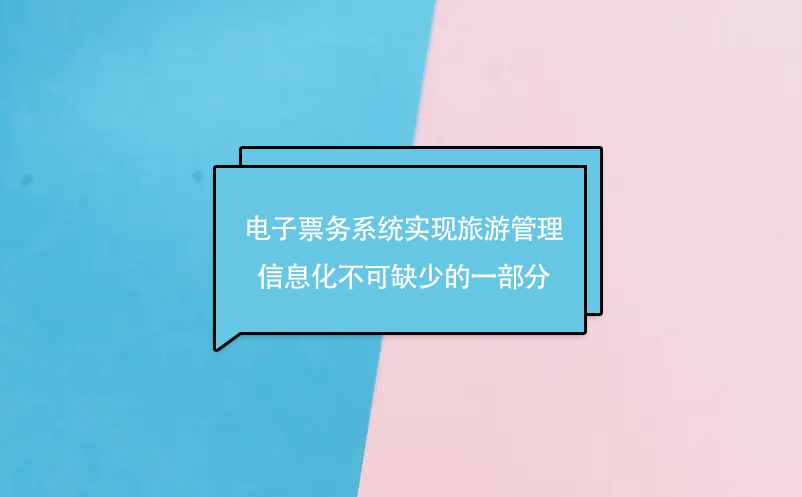 电子票务系统实现旅游管理信息化不可缺少的一部分